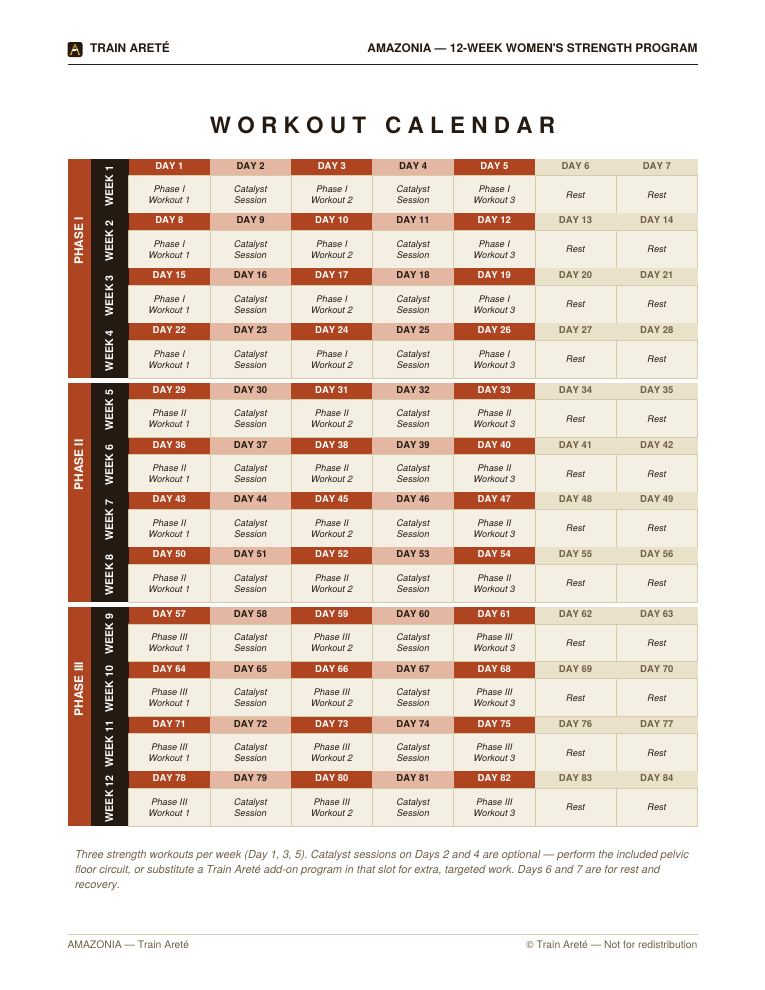 TRAIN ARETÉ

AMAZONIA — 12-WEEK WOMEN'S STRENGTH PROGRAM

WORKOUT CALENDAR

| | | | | | | | | |
|---|---|---|---|---|---|---|---|---|
| PHASE I | WEEK 1 | DAY 1 | DAY 2 | DAY 3 | DAY 4 | DAY 5 | DAY 6 | DAY 7 |
| | | Phase I Workout 1 | Catalyst Session | Phase I Workout 2 | Catalyst Session | Phase I Workout 3 | Rest | Rest |
| | WEEK 2 | DAY 8 | DAY 9 | DAY 10 | DAY 11 | DAY 12 | DAY 13 | DAY 14 |
| | | Phase I Workout 1 | Catalyst Session | Phase I Workout 2 | Catalyst Session | Phase I Workout 3 | Rest | Rest |
| | WEEK 3 | DAY 15 | DAY 16 | DAY 17 | DAY 18 | DAY 19 | DAY 20 | DAY 21 |
| | | Phase I Workout 1 | Catalyst Session | Phase I Workout 2 | Catalyst Session | Phase I Workout 3 | Rest | Rest |
| | WEEK 4 | DAY 22 | DAY 23 | DAY 24 | DAY 25 | DAY 26 | DAY 27 | DAY 28 |
| | | Phase I Workout 1 | Catalyst Session | Phase I Workout 2 | Catalyst Session | Phase I Workout 3 | Rest | Rest |
| PHASE II | WEEK 5 | DAY 29 | DAY 30 | DAY 31 | DAY 32 | DAY 33 | DAY 34 | DAY 35 |
| | | Phase II Workout 1 | Catalyst Session | Phase II Workout 2 | Catalyst Session | Phase II Workout 3 | Rest | Rest |
| | WEEK 6 | DAY 36 | DAY 37 | DAY 38 | DAY 39 | DAY 40 | DAY 41 | DAY 42 |
| | | Phase II Workout 1 | Catalyst Session | Phase II Workout 2 | Catalyst Session | Phase II Workout 3 | Rest | Rest |
| | WEEK 7 | DAY 43 | DAY 44 | DAY 45 | DAY 46 | DAY 47 | DAY 48 | DAY 49 |
| | | Phase II Workout 1 | Catalyst Session | Phase II Workout 2 | Catalyst Session | Phase II Workout 3 | Rest | Rest |
| | WEEK 8 | DAY 50 | DAY 51 | DAY 52 | DAY 53 | DAY 54 | DAY 55 | DAY 56 |
| | | Phase II Workout 1 | Catalyst Session | Phase II Workout 2 | Catalyst Session | Phase II Workout 3 | Rest | Rest |
| PHASE III | WEEK 9 | DAY 57 | DAY 58 | DAY 59 | DAY 60 | DAY 61 | DAY 62 | DAY 63 |
| | | Phase III Workout 1 | Catalyst Session | Phase III Workout 2 | Catalyst Session | Phase III Workout 3 | Rest | Rest |
| | WEEK 10 | DAY 64 | DAY 65 | DAY 66 | DAY 67 | DAY 68 | DAY 69 | DAY 70 |
| | | Phase III Workout 1 | Catalyst Session | Phase III Workout 2 | Catalyst Session | Phase III Workout 3 | Rest | Rest |
| | WEEK 11 | DAY 71 | DAY 72 | DAY 73 | DAY 74 | DAY 75 | DAY 76 | DAY 77 |
| | | Phase III Workout 1 | Catalyst Session | Phase III Workout 2 | Catalyst Session | Phase III Workout 3 | Rest | Rest |
| | WEEK 12 | DAY 78 | DAY 79 | DAY 80 | DAY 81 | DAY 82 | DAY 83 | DAY 84 |
| | | Phase III Workout 1 | Catalyst Session | Phase III Workout 2 | Catalyst Session | Phase III Workout 3 | Rest | Rest |

Three strength workouts per week (Day 1, 3, 5). Catalyst sessions on Days 2 and 4 are optional — perform the included pelvic floor circuit, or substitute a Train Areté add-on program in that slot for extra, targeted work. Days 6 and 7 are for rest and recovery.

AMAZONIA — Train Areté

© Train Areté — Not for redistribution